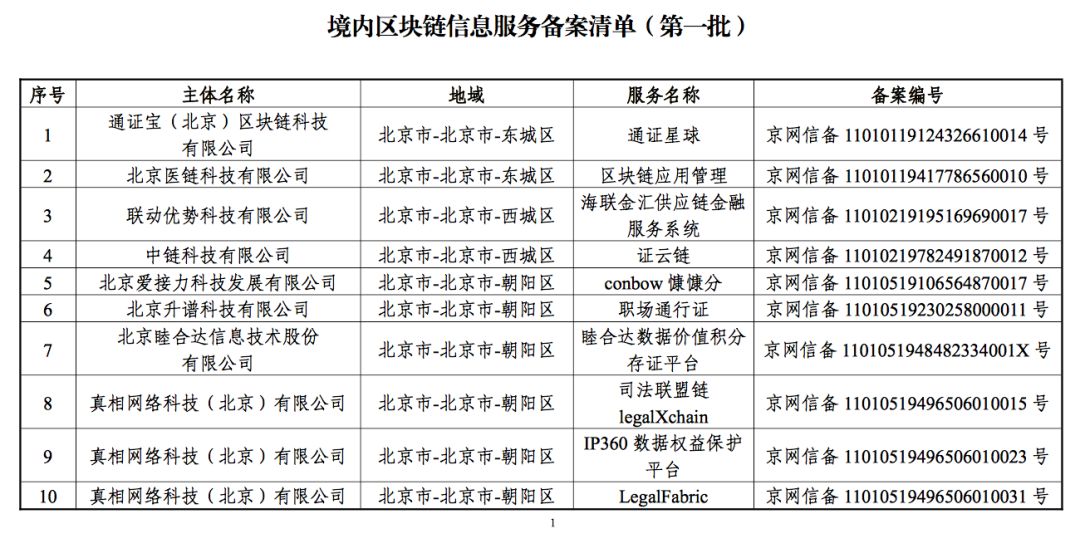 境内区块链信息服务备案清单（第一批）

| 序号 | 主体名称 | 地域 | 服务名称 | 备案编号 |
|---|---|---|---|---|
| 1 | 通证宝（北京）区块链科技有限公司 | 北京市-北京市-东城区 | 通证星球 | 京网信备 11010119124326610014 号 |
| 2 | 北京医链科技有限公司 | 北京市-北京市-东城区 | 区块链应用管理 | 京网信备 11010119417786560010 号 |
| 3 | 联动优势科技有限公司 | 北京市-北京市-西城区 | 海联金汇供应链金融服务系统 | 京网信备 11010219195169690017 号 |
| 4 | 中链科技有限公司 | 北京市-北京市-西城区 | 证云链 | 京网信备 11010219782491870012 号 |
| 5 | 北京爱接力科技发展有限公司 | 北京市-北京市-朝阳区 | conbow 慷慷分 | 京网信备 11010519106564870017 号 |
| 6 | 北京升谱科技有限公司 | 北京市-北京市-朝阳区 | 职场通行证 | 京网信备 11010519230258000011 号 |
| 7 | 北京睦合达信息技术股份有限公司 | 北京市-北京市-朝阳区 | 睦合达数据价值积分存证平台 | 京网信备 1101051948482334001X 号 |
| 8 | 真相网络科技（北京）有限公司 | 北京市-北京市-朝阳区 | 司法联盟链 legalXchain | 京网信备 11010519496506010015 号 |
| 9 | 真相网络科技（北京）有限公司 | 北京市-北京市-朝阳区 | IP360 数据权益保护平台 | 京网信备 11010519496506010023 号 |
| 10 | 真相网络科技（北京）有限公司 | 北京市-北京市-朝阳区 | LegalFabric | 京网信备 11010519496506010031 号 |

1